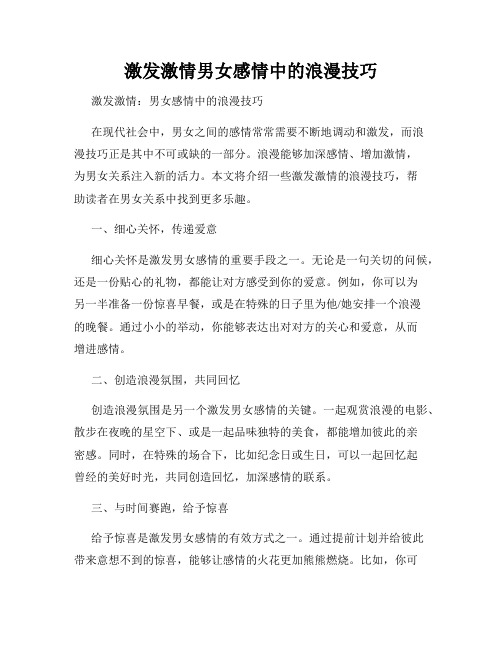 激发激情男女感情中的浪漫技巧

激发激情：男女感情中的浪漫技巧

在现代社会中，男女之间的感情常常需要不断地调动和激发，而浪漫技巧正是其中不可或缺的一部分。浪漫能够加深感情、增加激情，为男女关系注入新的活力。本文将介绍一些激发激情的浪漫技巧，帮助读者在男女关系中找到更多乐趣。

一、细心关怀，传递爱意

细心关怀是激发男女感情的重要手段之一。无论是一句关切的问候，还是一份贴心的礼物，都能让对方感受到你的爱意。例如，你可以为另一半准备一份惊喜早餐，或是在特殊的日子里为他/她安排一个浪漫的晚餐。通过小小的举动，你能够表达出对对方的关心和爱意，从而增进感情。

二、创造浪漫氛围，共同回忆

创造浪漫氛围是另一个激发男女感情的关键。一起观赏浪漫的电影、散步在夜晚的星空下、或是一起品味独特的美食，都能增加彼此的亲密感。同时，在特殊的场合下，比如纪念日或生日，可以一起回忆起曾经的美好时光，共同创造回忆，加深感情的联系。

三、与时间赛跑，给予惊喜

给予惊喜是激发男女感情的有效方式之一。通过提前计划并给彼此带来意想不到的惊喜，能够让感情的火花更加熊熊燃烧。比如，你可